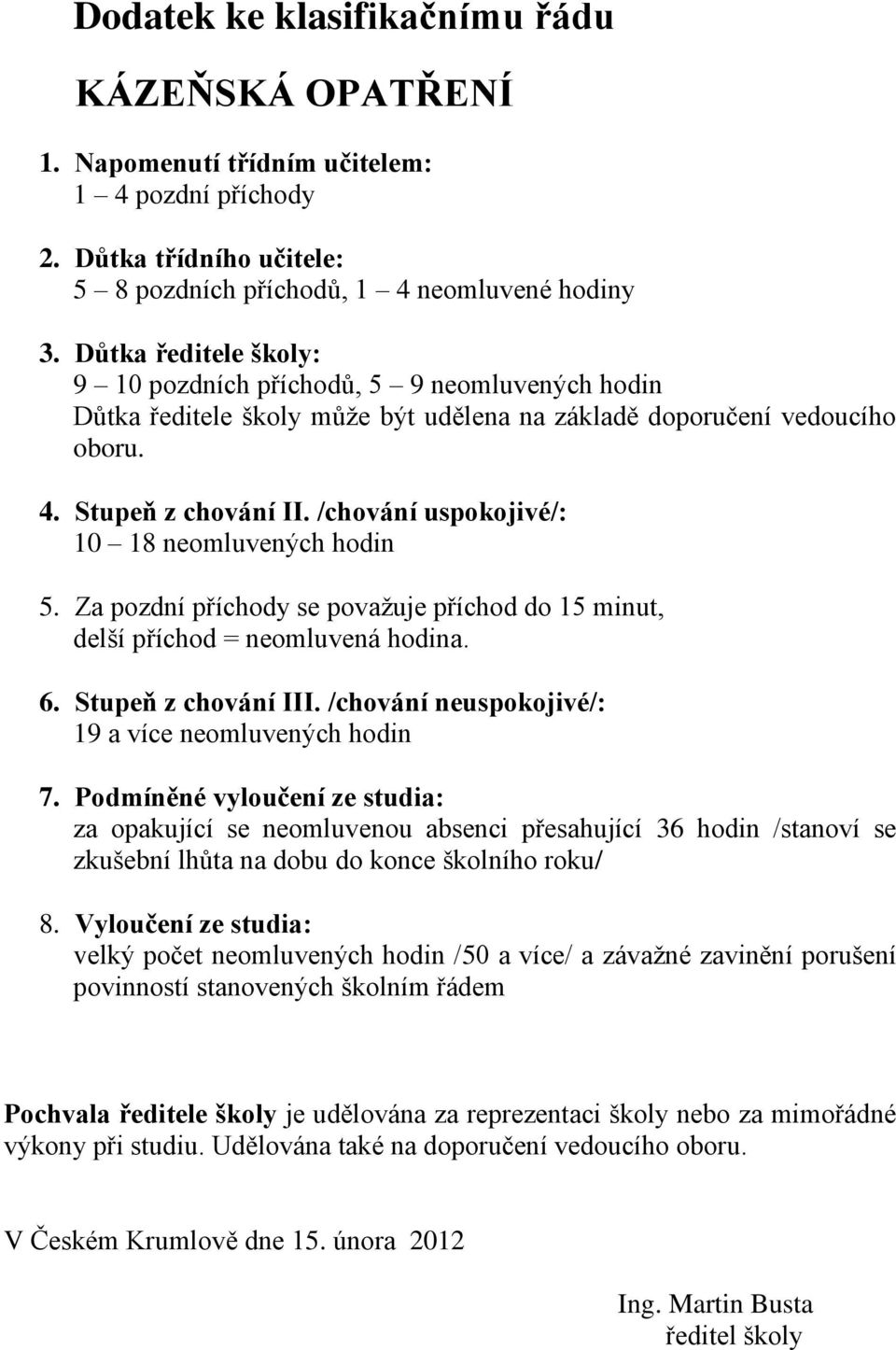 Dodatek ke klasifikačnímu řádu

KÁZEŇSKÁ OPATŘENÍ

1. Napomenutí třídním učitelem:
1 – 4 pozdní příchody

2. Důtka třídního učitele:
5 – 8 pozdních příchodů, 1 – 4 neomluvené hodiny

3. Důtka ředitele školy:
9 – 10 pozdních příchodů, 5 – 9 neomluvených hodin
Důtka ředitele školy může být udělena na základě doporučení vedoucího oboru.

4. Stupeň z chování II. /chování uspokojivé/:
10 – 18 neomluvených hodin

5. Za pozdní příchody se považuje příchod do 15 minut, delší příchod = neomluvená hodina.

6. Stupeň z chování III. /chování neuspokojivé/:
19 a více neomluvených hodin

7. Podmíněné vyloučení ze studia:
za opakující se neomluvenou absenci přesahující 36 hodin /stanoví se zkušební lhůta na dobu do konce školního roku/

8. Vyloučení ze studia:
velký počet neomluvených hodin /50 a více/ a závažné zavinění porušení povinností stanovených školním řádem

Pochvala ředitele školy je udělována za reprezentaci školy nebo za mimořádné výkony při studiu. Udělována také na doporučení vedoucího oboru.

V Českém Krumlově dne 15. února 2012

Ing. Martin Busta
ředitel školy